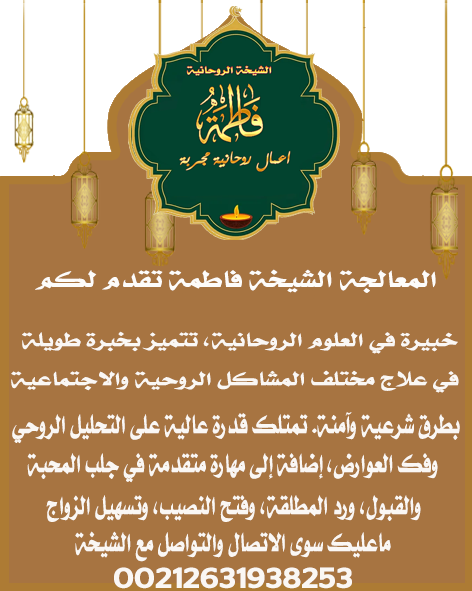 الشيخة الروحانية
فاطمة
اعمال روحانية مجربة

المعالجة الشيخة فاطمة تقدم لكم

خبيرة في العلوم الروحانية، تتميز بخبرة طويلة في علاج مختلف المشاكل الروحية والاجتماعية بطرق شرعية وآمنة. تمتلك قدرة عالية على التحليل الروحي وفك العوارض، إضافة إلى مهارة متقدمة في جلب المحبة والقبول، ورد المطلقة، وفتح النصيب، وتسهيل الزواج ماعليك سوى الاتصال والتواصل مع الشيخة

00212631938253